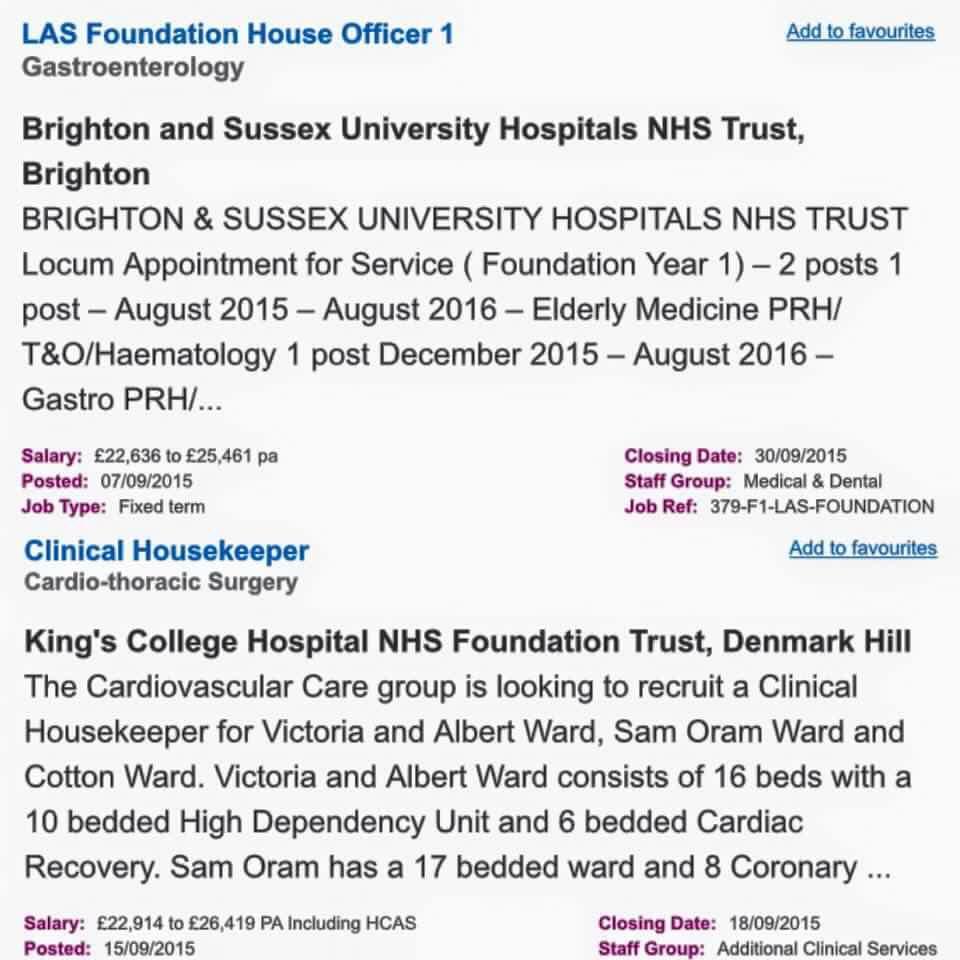 LAS Foundation House Officer 1
Add to favourites
Gastroenterology

Brighton and Sussex University Hospitals NHS Trust, Brighton

BRIGHTON & SUSSEX UNIVERSITY HOSPITALS NHS TRUST Locum Appointment for Service ( Foundation Year 1) – 2 posts 1 post – August 2015 – August 2016 – Elderly Medicine PRH/ T&O/Haematology 1 post December 2015 – August 2016 – Gastro PRH/...

Salary: £22,636 to £25,461 pa
Posted: 07/09/2015
Job Type: Fixed term

Closing Date: 30/09/2015
Staff Group: Medical & Dental
Job Ref: 379-F1-LAS-FOUNDATION

Clinical Housekeeper
Add to favourites
Cardio-thoracic Surgery

King's College Hospital NHS Foundation Trust, Denmark Hill

The Cardiovascular Care group is looking to recruit a Clinical Housekeeper for Victoria and Albert Ward, Sam Oram Ward and Cotton Ward. Victoria and Albert Ward consists of 16 beds with a 10 bedded High Dependency Unit and 6 bedded Cardiac Recovery. Sam Oram has a 17 bedded ward and 8 Coronary ...

Salary: £22,914 to £26,419 PA Including HCAS
Posted: 15/09/2015

Closing Date: 18/09/2015
Staff Group: Additional Clinical Services